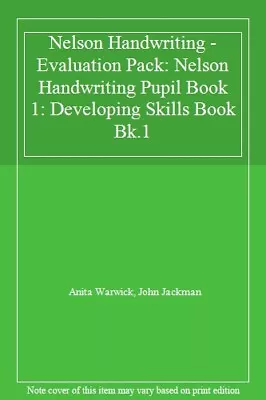 Nelson Handwriting - Evaluation Pack: Nelson Handwriting Pupil Book 1: Developing Skills Book Bk.1

Anita Warwick, John Jackman

Note cover of this item may vary based on print edition